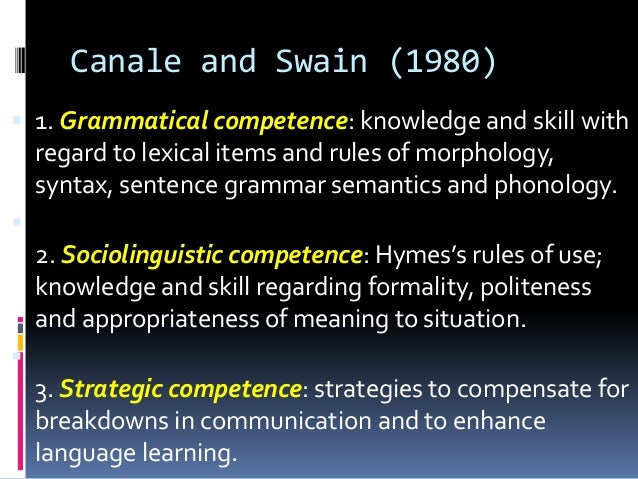 Canale and Swain (1980)

1. Grammatical competence: knowledge and skill with regard to lexical items and rules of morphology, syntax, sentence grammar semantics and phonology.

2. Sociolinguistic competence: Hymes's rules of use; knowledge and skill regarding formality, politeness and appropriateness of meaning to situation.

3. Strategic competence: strategies to compensate for breakdowns in communication and to enhance language learning.